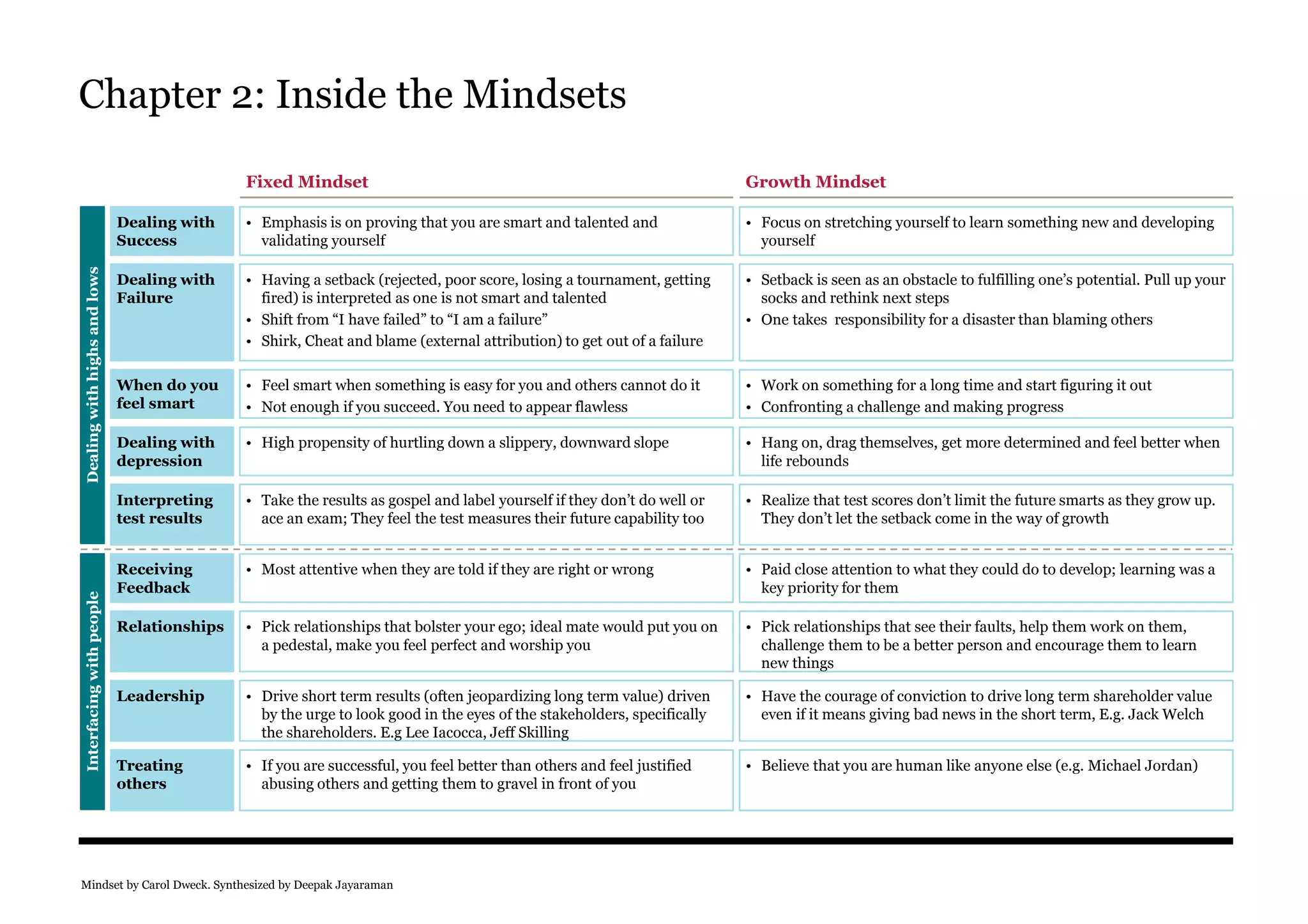 Chapter 2: Inside the Mindsets

| | | Fixed Mindset | Growth Mindset |
|---|---|---|---|
| Dealing with highs and lows | Dealing with Success | • Emphasis is on proving that you are smart and talented and validating yourself | • Focus on stretching yourself to learn something new and developing yourself |
| | Dealing with Failure | • Having a setback (rejected, poor score, losing a tournament, getting fired) is interpreted as one is not smart and talented • Shift from "I have failed" to "I am a failure" • Shirk, Cheat and blame (external attribution) to get out of a failure | • Setback is seen as an obstacle to fulfilling one's potential. Pull up your socks and rethink next steps • One takes responsibility for a disaster than blaming others |
| | When do you feel smart | • Feel smart when something is easy for you and others cannot do it • Not enough if you succeed. You need to appear flawless | • Work on something for a long time and start figuring it out • Confronting a challenge and making progress |
| | Dealing with depression | • High propensity of hurtling down a slippery, downward slope | • Hang on, drag themselves, get more determined and feel better when life rebounds |
| | Interpreting test results | • Take the results as gospel and label yourself if they don't do well or ace an exam; They feel the test measures their future capability too | • Realize that test scores don't limit the future smarts as they grow up. They don't let the setback come in the way of growth |
| Interfacing with people | Receiving Feedback | • Most attentive when they are told if they are right or wrong | • Paid close attention to what they could do to develop; learning was a key priority for them |
| | Relationships | • Pick relationships that bolster your ego; ideal mate would put you on a pedestal, make you feel perfect and worship you | • Pick relationships that see their faults, help them work on them, challenge them to be a better person and encourage them to learn new things |
| | Leadership | • Drive short term results (often jeopardizing long term value) driven by the urge to look good in the eyes of the stakeholders, specifically the shareholders. E.g Lee Iacocca, Jeff Skilling | • Have the courage of conviction to drive long term shareholder value even if it means giving bad news in the short term, E.g. Jack Welch |
| | Treating others | • If you are successful, you feel better than others and feel justified abusing others and getting them to gravel in front of you | • Believe that you are human like anyone else (e.g. Michael Jordan) |

Mindset by Carol Dweck. Synthesized by Deepak Jayaraman